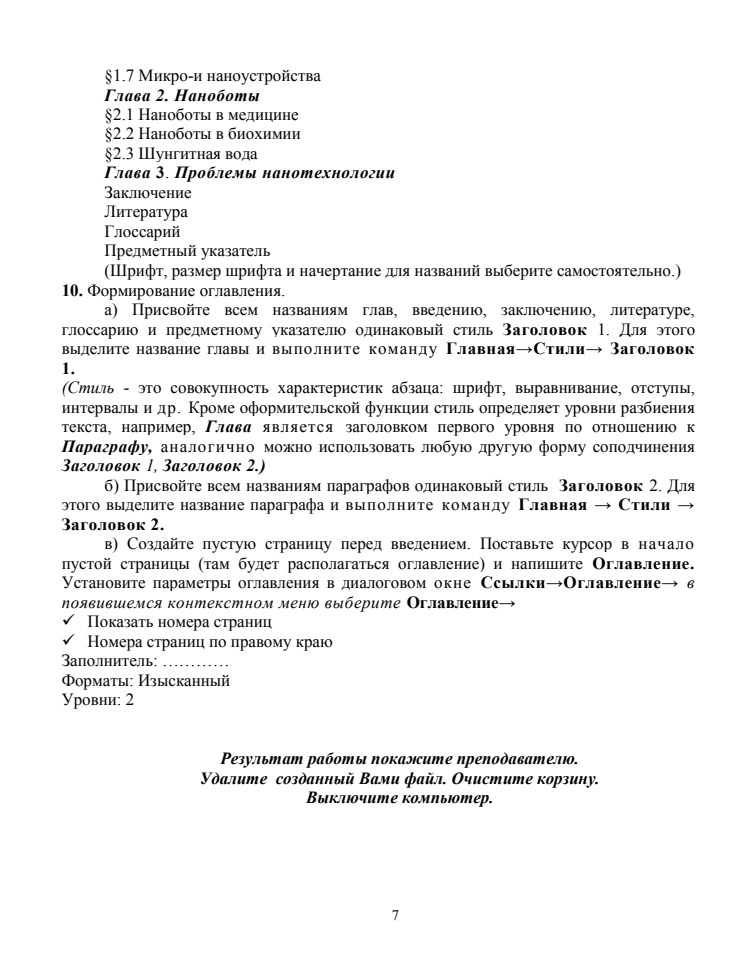 §1.7 Микро-и наноустройства
Глава 2. Наноботы
§2.1 Наноботы в медицине
§2.2 Наноботы в биохимии
§2.3 Шунгитная вода
Глава 3. Проблемы нанотехнологии
Заключение
Литература
Глоссарий
Предметный указатель
(Шрифт, размер шрифта и начертание для названий выберите самостоятельно.)

10. Формирование оглавления.

а) Присвойте всем названиям глав, введению, заключению, литературе, глоссарию и предметному указателю одинаковый стиль Заголовок 1. Для этого выделите название главы и выполните команду Главная→Стили→ Заголовок 1.

(Стиль - это совокупность характеристик абзаца: шрифт, выравнивание, отступы, интервалы и др. Кроме оформительской функции стиль определяет уровни разбиения текста, например, Глава является заголовком первого уровня по отношению к Параграфу, аналогично можно использовать любую другую форму соподчинения Заголовок 1, Заголовок 2.)

б) Присвойте всем названиям параграфов одинаковый стиль Заголовок 2. Для этого выделите название параграфа и выполните команду Главная → Стили → Заголовок 2.

в) Создайте пустую страницу перед введением. Поставьте курсор в начало пустой страницы (там будет располагаться оглавление) и напишите Оглавление. Установите параметры оглавления в диалоговом окне Ссылки→Оглавление→ в появившемся контекстном меню выберите Оглавление→
✓ Показать номера страниц
✓ Номера страниц по правому краю
Заполнитель: …………
Форматы: Изысканный
Уровни: 2

Результат работы покажите преподавателю.
Удалите созданный Вами файл. Очистите корзину.
Выключите компьютер.

7